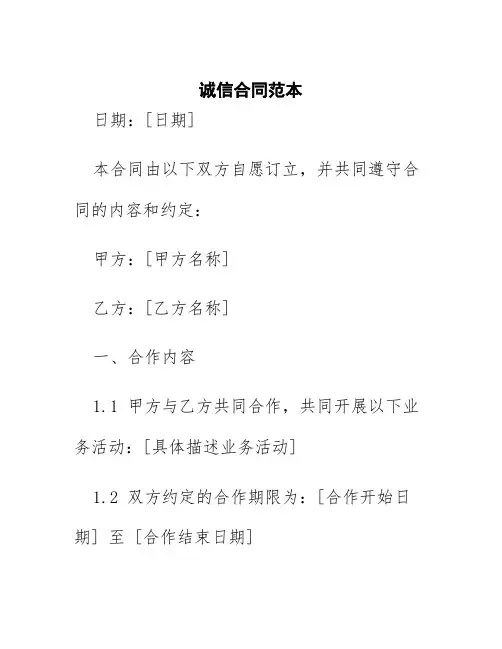 诚信合同范本

日期：[日期]

本合同由以下双方自愿订立，并共同遵守合同的内容和约定：

甲方：[甲方名称]

乙方：[乙方名称]

一、合作内容

1.1 甲方与乙方共同合作，共同开展以下业务活动：[具体描述业务活动]

1.2 双方约定的合作期限为：[合作开始日期] 至 [合作结束日期]